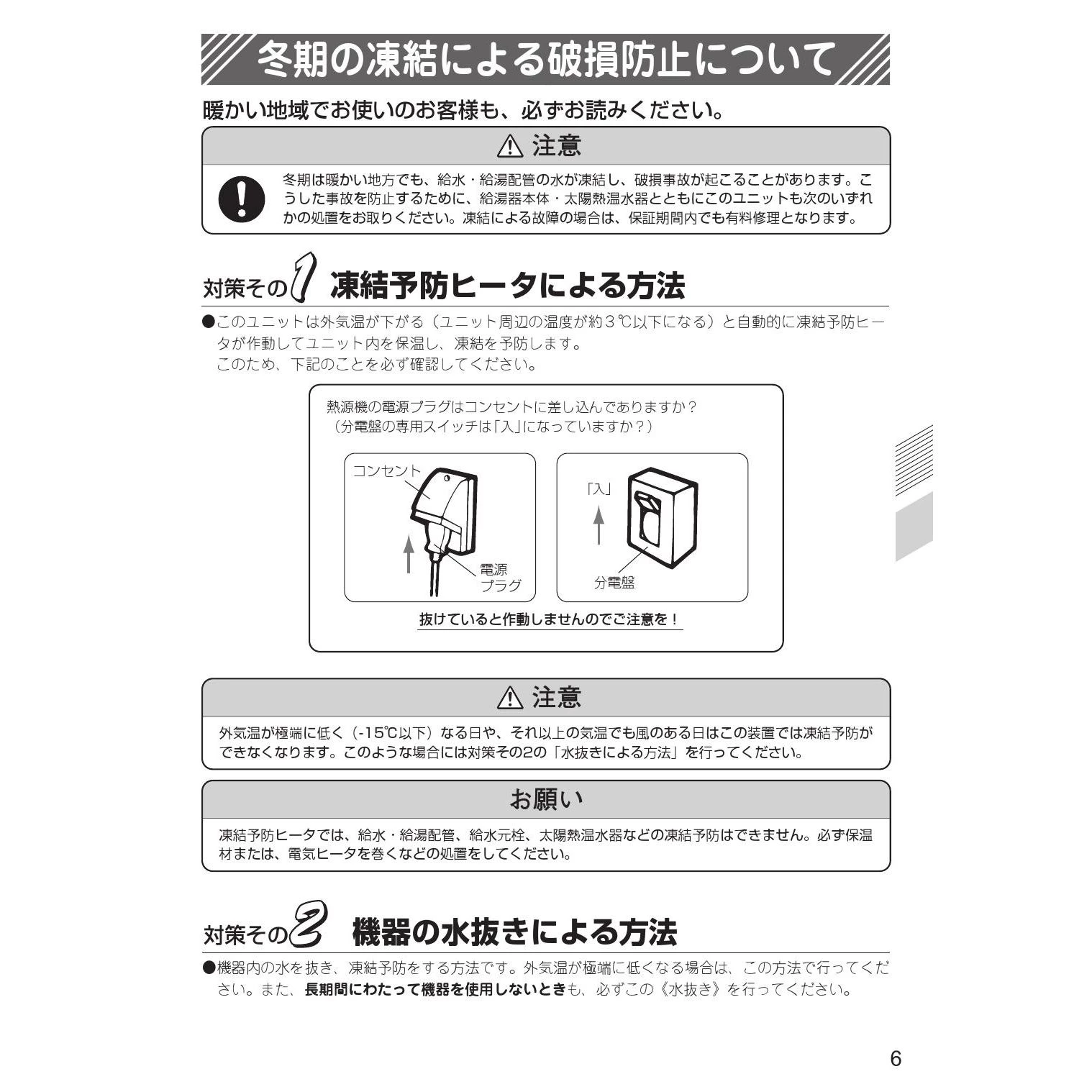 冬期の凍結による破損防止について

暖かい地域でお使いのお客様も、必ずお読みください。

⚠ 注意

冬期は暖かい地方でも、給水・給湯配管の水が凍結し、破損事故が起こることがあります。こうした事故を防止するために、給湯器本体・太陽熱温水器とともにこのユニットも次のいずれかの処置をお取りください。凍結による故障の場合は、保証期間内でも有料修理となります。

対策その1 凍結予防ヒータによる方法

●このユニットは外気温が下がる（ユニット周辺の温度が約3℃以下になる）と自動的に凍結予防ヒータが作動してユニット内を保温し、凍結を予防します。
このため、下記のことを必ず確認してください。

熱源機の電源プラグはコンセントに差し込んでありますか？
（分電盤の専用スイッチは「入」になっていますか？）

コンセント

電源プラグ

「入」

分電盤

抜けていると作動しませんのでご注意を！

⚠ 注意

外気温が極端に低く（-15℃以下）なる日や、それ以上の気温でも風のある日はこの装置では凍結予防ができなくなります。このような場合には対策その2の「水抜きによる方法」を行ってください。

お願い

凍結予防ヒータでは、給水・給湯配管、給水元栓、太陽熱温水器などの凍結予防はできません。必ず保温材または、電気ヒータを巻くなどの処置をしてください。

対策その2 機器の水抜きによる方法

●機器内の水を抜き、凍結予防をする方法です。外気温が極端に低くなる場合は、この方法で行ってください。また、長期間にわたって機器を使用しないときも、必ずこの《水抜き》を行ってください。

6